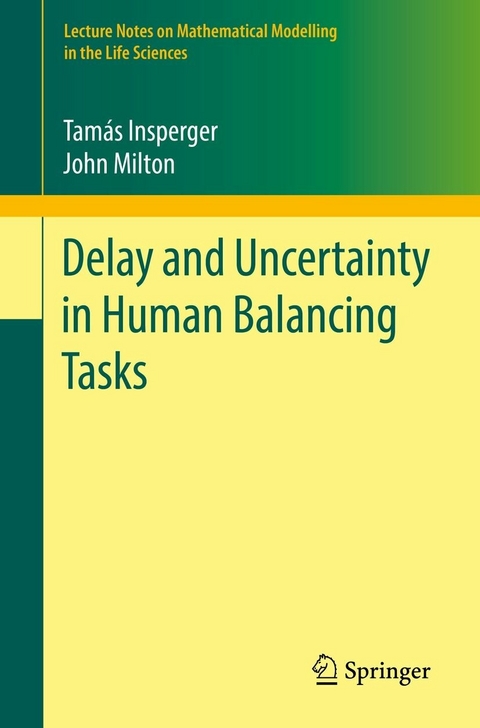 Lecture Notes on Mathematical Modelling in the Life Sciences

Tamás Insperger
John Milton

Delay and Uncertainty in Human Balancing Tasks

Springer